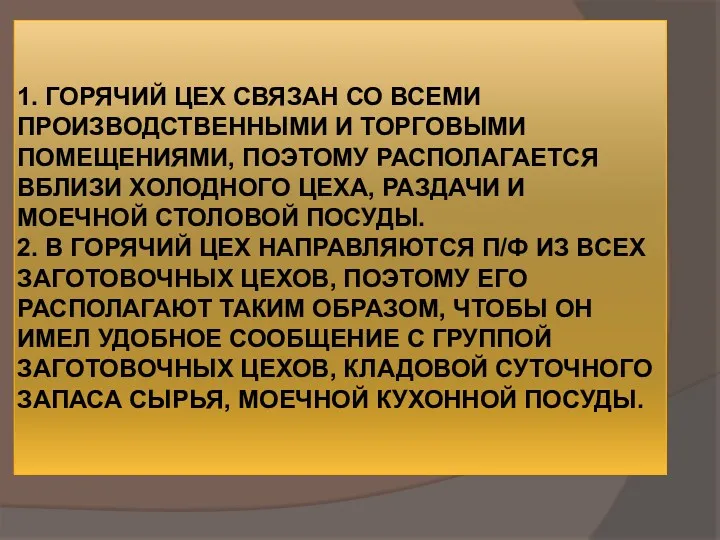 1. ГОРЯЧИЙ ЦЕХ СВЯЗАН СО ВСЕМИ ПРОИЗВОДСТВЕННЫМИ И ТОРГОВЫМИ ПОМЕЩЕНИЯМИ, ПОЭТОМУ РАСПОЛАГАЕТСЯ ВБЛИЗИ ХОЛОДНОГО ЦЕХА, РАЗДАЧИ И МОЕЧНОЙ СТОЛОВОЙ ПОСУДЫ.
2. В ГОРЯЧИЙ ЦЕХ НАПРАВЛЯЮТСЯ П/Ф ИЗ ВСЕХ ЗАГОТОВОЧНЫХ ЦЕХОВ, ПОЭТОМУ ЕГО РАСПОЛАГАЮТ ТАКИМ ОБРАЗОМ, ЧТОБЫ ОН ИМЕЛ УДОБНОЕ СООБЩЕНИЕ С ГРУППОЙ ЗАГОТОВОЧНЫХ ЦЕХОВ, КЛАДОВОЙ СУТОЧНОГО ЗАПАСА СЫРЬЯ, МОЕЧНОЙ КУХОННОЙ ПОСУДЫ.